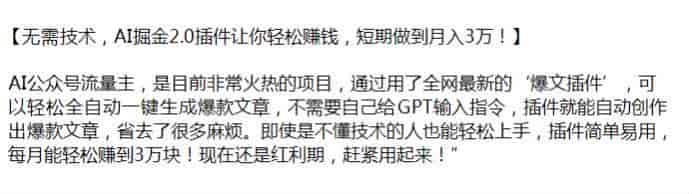 【无需技术，AI掘金2.0插件让你轻松赚钱，短期做到月入3万！】

AI公众号流量主，是目前非常火热的项目，通过用了全网最新的‘爆文插件’，可以轻松全自动一键生成爆款文章，不需要自己给GPT输入指令，插件就能自动创作出爆款文章，省去了很多麻烦。即使是不懂技术的人也能轻松上手，插件简单易用，每月能轻松赚到3万块！现在还是红利期，赶紧用起来！”